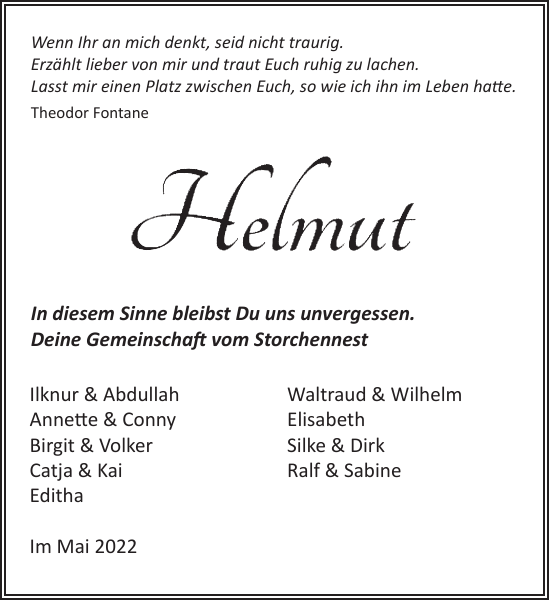 Wenn Ihr an mich denkt, seid nicht traurig.
Erzählt lieber von mir und traut Euch ruhig zu lachen.
Lasst mir einen Platz zwischen Euch, so wie ich ihn im Leben hatte.
Theodor Fontane

Helmut

In diesem Sinne bleibst Du uns unvergessen.
Deine Gemeinschaft vom Storchennest

Ilknur & Abdullah
Annette & Conny
Birgit & Volker
Catja & Kai
Editha

Waltraud & Wilhelm
Elisabeth
Silke & Dirk
Ralf & Sabine

Im Mai 2022